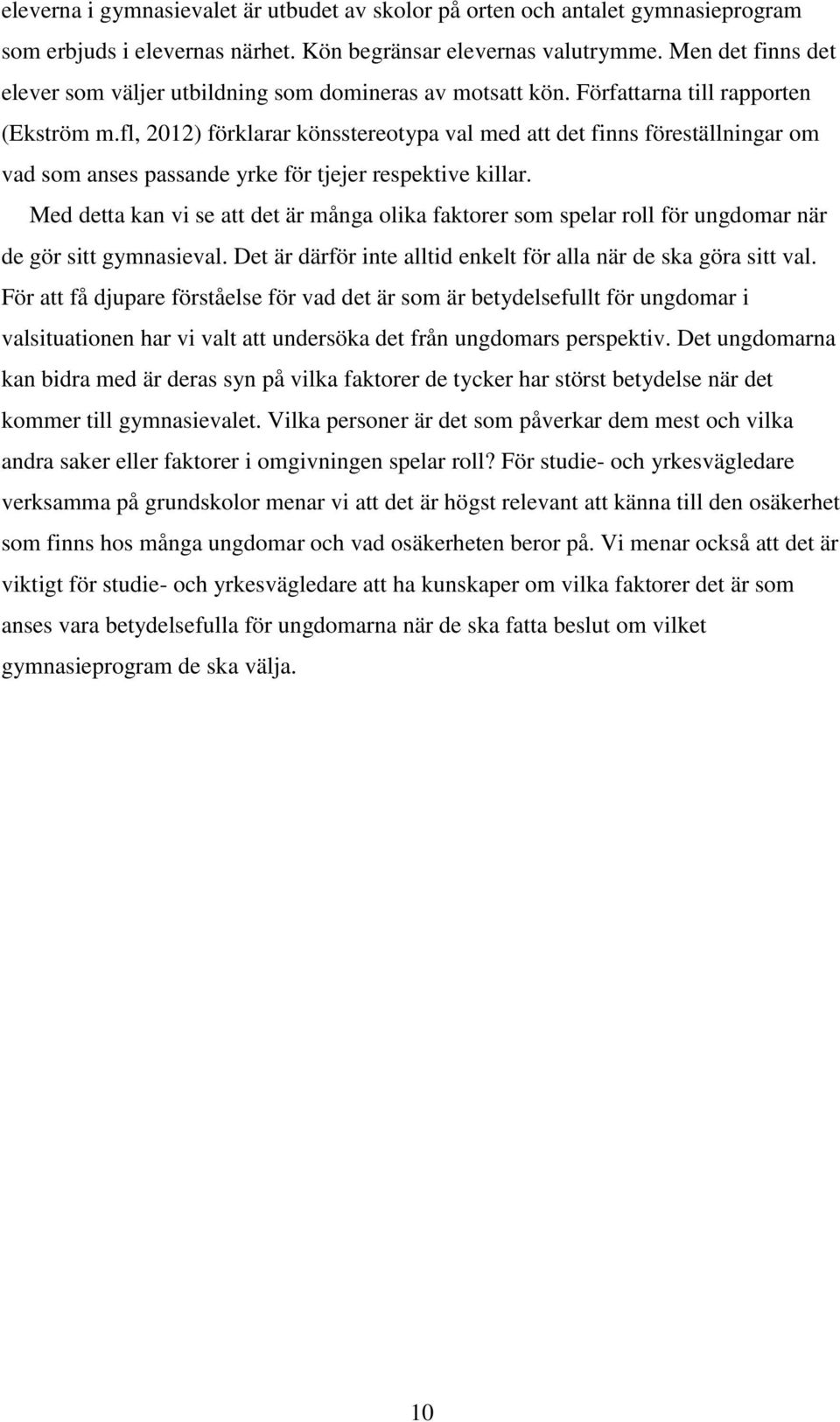 eleverna i gymnasievalet är utbudet av skolor på orten och antalet gymnasieprogram som erbjuds i elevernas närhet. Kön begränsar elevernas valutrymme. Men det finns det elever som väljer utbildning som domineras av motsatt kön. Författarna till rapporten (Ekström m.fl, 2012) förklarar könsstereotypa val med att det finns föreställningar om vad som anses passande yrke för tjejer respektive killar.

Med detta kan vi se att det är många olika faktorer som spelar roll för ungdomar när de gör sitt gymnasieval. Det är därför inte alltid enkelt för alla när de ska göra sitt val. För att få djupare förståelse för vad det är som är betydelsefullt för ungdomar i valsituationen har vi valt att undersöka det från ungdomars perspektiv. Det ungdomarna kan bidra med är deras syn på vilka faktorer de tycker har störst betydelse när det kommer till gymnasievalet. Vilka personer är det som påverkar dem mest och vilka andra saker eller faktorer i omgivningen spelar roll? För studie- och yrkesvägledare verksamma på grundskolor menar vi att det är högst relevant att känna till den osäkerhet som finns hos många ungdomar och vad osäkerheten beror på. Vi menar också att det är viktigt för studie- och yrkesvägledare att ha kunskaper om vilka faktorer det är som anses vara betydelsefulla för ungdomarna när de ska fatta beslut om vilket gymnasieprogram de ska välja.

10